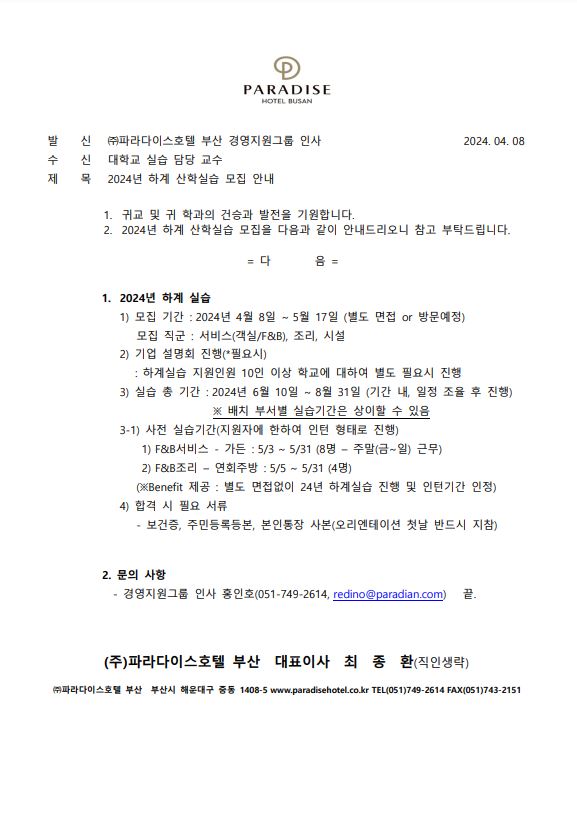 PARADISE
HOTEL BUSAN

발 신 ㈜파라다이스호텔 부산 경영지원그룹 인사 2024. 04. 08
수 신 대학교 실습 담당 교수
제 목 2024년 하계 산학실습 모집 안내

1. 귀교 및 귀 학과의 건승과 발전을 기원합니다.
2. 2024년 하계 산학실습 모집을 다음과 같이 안내드리오니 참고 부탁드립니다.

= 다 음 =

1. 2024년 하계 실습
1) 모집 기간 : 2024년 4월 8일 ~ 5월 17일 (별도 면접 or 방문예정)
모집 직군 : 서비스(객실/F&B), 조리, 시설
2) 기업 설명회 진행(*필요시)
: 하계실습 지원인원 10인 이상 학교에 대하여 별도 필요시 진행
3) 실습 총 기간 : 2024년 6월 10일 ~ 8월 31일 (기간 내, 일정 조율 후 진행)
※ 배치 부서별 실습기간은 상이할 수 있음
3-1) 사전 실습기간(지원자에 한하여 인턴 형태로 진행)
1) F&B서비스 - 가든 : 5/3 ~ 5/31 (8명 – 주말(금~일) 근무)
2) F&B조리 – 연회주방 : 5/5 ~ 5/31 (4명)
(※Benefit 제공 : 별도 면접없이 24년 하계실습 진행 및 인턴기간 인정)
4) 합격 시 필요 서류
- 보건증, 주민등록등본, 본인통장 사본(오리엔테이션 첫날 반드시 지참)

2. 문의 사항
- 경영지원그룹 인사 홍인호(051-749-2614, redino@paradian.com) 끝.

(주)파라다이스호텔 부산 대표이사 최 종 환(직인생략)

㈜파라다이스호텔 부산 부산시 해운대구 중동 1408-5 www.paradisehotel.co.kr TEL(051)749-2614 FAX(051)743-2151